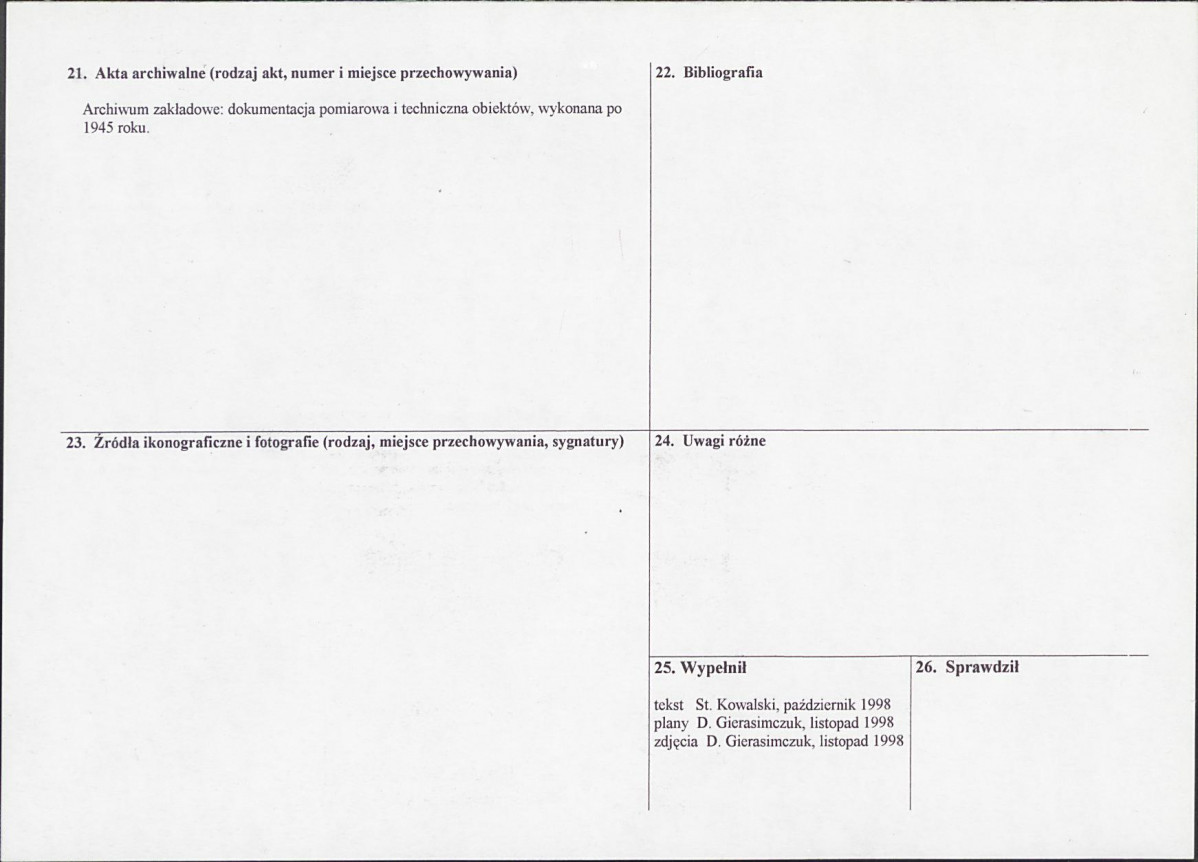 21. Akta archiwalne (rodzaj akt, numer i miejsce przechowywania)

Archiwum zakładowe: dokumentacja pomiarowa i techniczna obiektów, wykonana po 1945 roku.

22. Bibliografia

23. Źródła ikonograficzne i fotografie (rodzaj, miejsce przechowywania, sygnatury)

24. Uwagi różne

25. Wypełnił

tekst St. Kowalski, październik 1998
plany D. Gierasimczuk, listopad 1998
zdjęcia D. Gierasimczuk, listopad 1998

26. Sprawdził